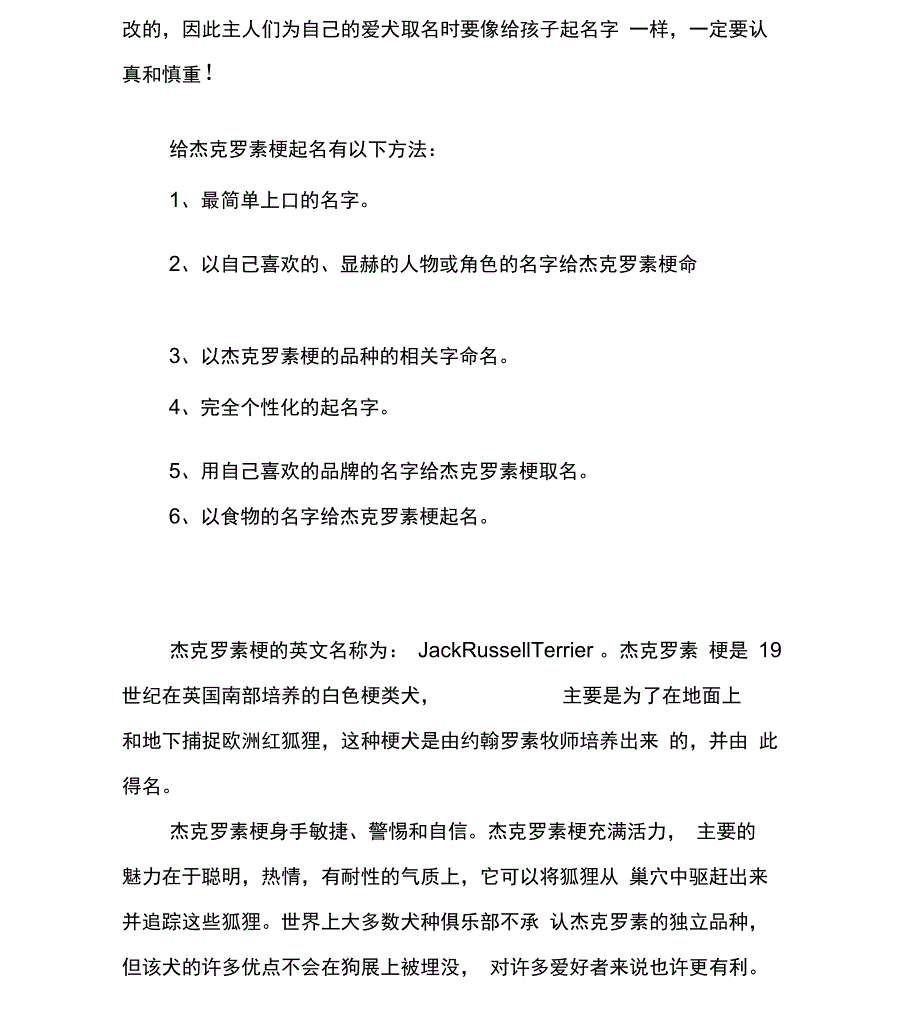 改的，因此主人们为自己的爱犬取名时要像给孩子起名字 一样，一定要认真和慎重！

给杰克罗素梗起名有以下方法：

1、最简单上口的名字。

2、以自己喜欢的、显赫的人物或角色的名字给杰克罗素梗命

3、以杰克罗素梗的品种的相关字命名。

4、完全个性化的起名字。

5、用自己喜欢的品牌的名字给杰克罗素梗取名。

6、以食物的名字给杰克罗素梗起名。

杰克罗素梗的英文名称为： JackRussellTerrier 。杰克罗素 梗是 19 世纪在英国南部培养的白色梗类犬， 主要是为了在地面上和地下捕捉欧洲红狐狸，这种梗犬是由约翰罗素牧师培养出来 的，并由 此得名。

杰克罗素梗身手敏捷、警惕和自信。杰克罗素梗充满活力， 主要的魅力在于聪明，热情，有耐性的气质上，它可以将狐狸从 巢穴中驱赶出来并追踪这些狐狸。世界上大多数犬种俱乐部不承 认杰克罗素的独立品种，但该犬的许多优点不会在狗展上被埋没， 对许多爱好者来说也许更有利。